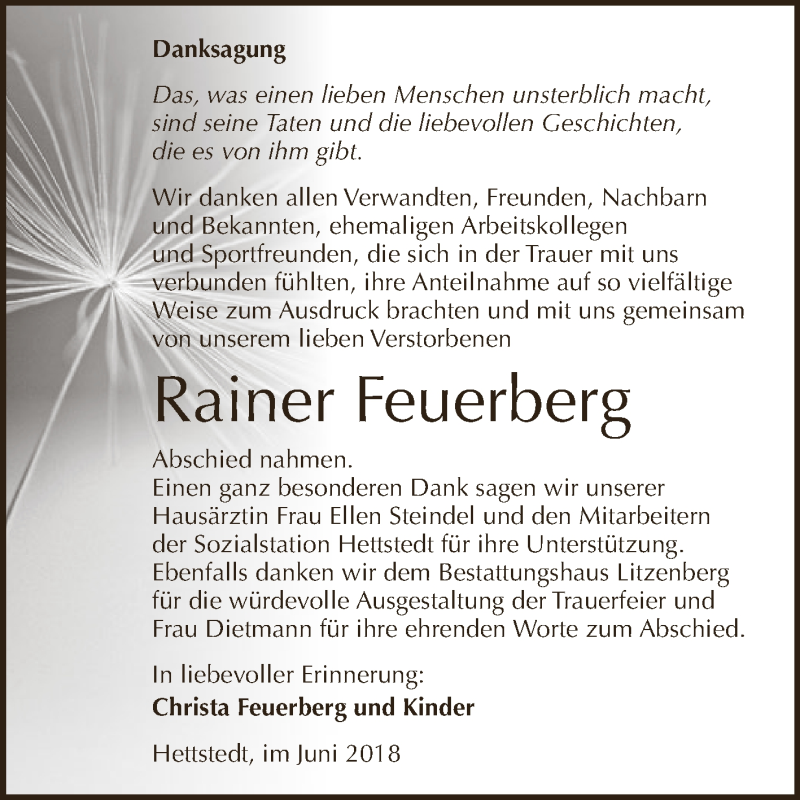 Danksagung

Das, was einen lieben Menschen unsterblich macht, sind seine Taten und die liebevollen Geschichten, die es von ihm gibt.

Wir danken allen Verwandten, Freunden, Nachbarn und Bekannten, ehemaligen Arbeitskollegen und Sportfreunden, die sich in der Trauer mit uns verbunden fühlten, ihre Anteilnahme auf so vielfältige Weise zum Ausdruck brachten und mit uns gemeinsam von unserem lieben Verstorbenen

Rainer Feuerberg

Abschied nahmen.
Einen ganz besonderen Dank sagen wir unserer Hausärztin Frau Ellen Steindel und den Mitarbeitern der Sozialstation Hettstedt für ihre Unterstützung. Ebenfalls danken wir dem Bestattungshaus Litzenberg für die würdevolle Ausgestaltung der Trauerfeier und Frau Dietmann für ihre ehrenden Worte zum Abschied.

In liebevoller Erinnerung:
Christa Feuerberg und Kinder

Hettstedt, im Juni 2018